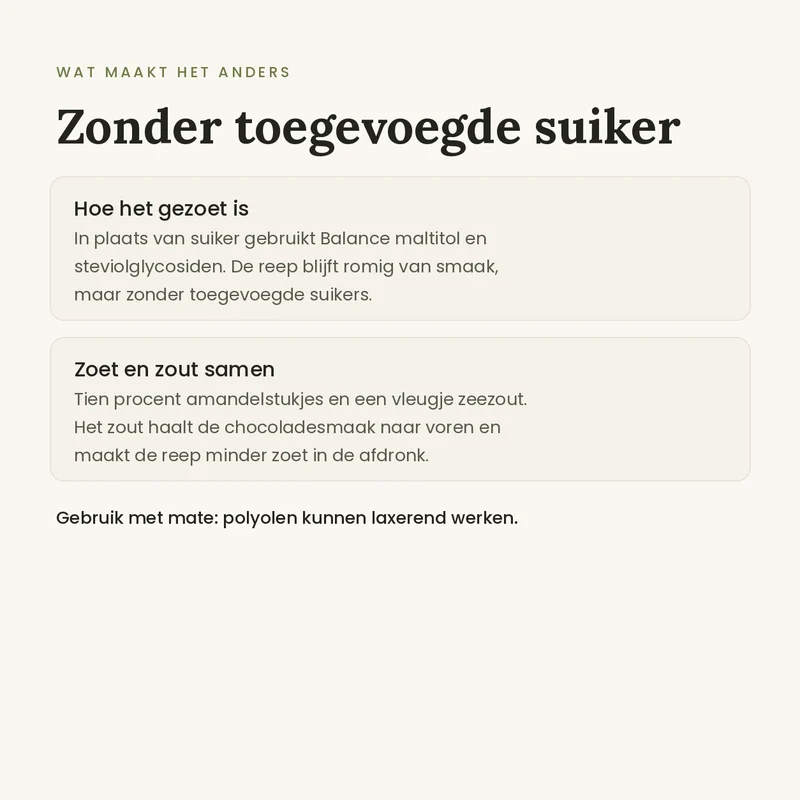 WAT MAAKT HET ANDERS

Zonder toegevoegde suiker

Hoe het gezoet is

In plaats van suiker gebruikt Balance maltitol en steviolglycosiden. De reep blijft romig van smaak, maar zonder toegevoegde suikers.

Zoet en zout samen

Tien procent amandelstukjes en een vleugje zeezout. Het zout haalt de chocoladesmaak naar voren en maakt de reep minder zoet in de afdronk.

Gebruik met mate: polyolen kunnen laxerend werken.